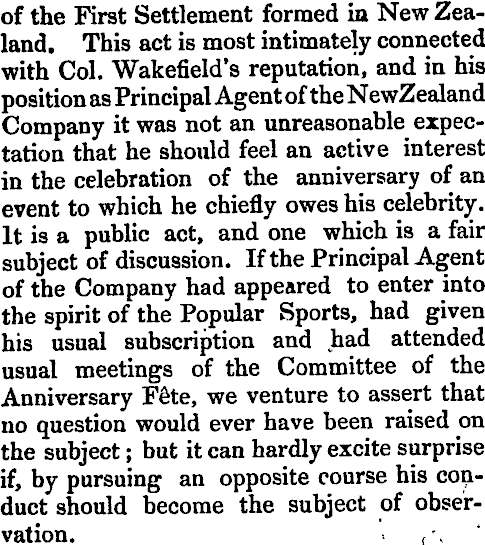 of the First Settlement formed in New Zealand. This act is most intimately connected with Col. Wakefield's reputation, and in his position as Principal Agent of the New Zealand Company it was not an unreasonable expectation that he should feel an active interest in the celebration of the anniversary of an event to which he chiefly owes his celebrity. It is a public act, and one which is a fair subject of discussion. If the Principal Agent of the Company had appeared to enter into the spirit of the Popular Sports, had given his usual subscription and had attended usual meetings of the Committee of the Anniversary Fête, we venture to assert that no question would ever have been raised on the subject; but it can hardly excite surprise if, by pursuing an opposite course his conduct should become the subject of observation.